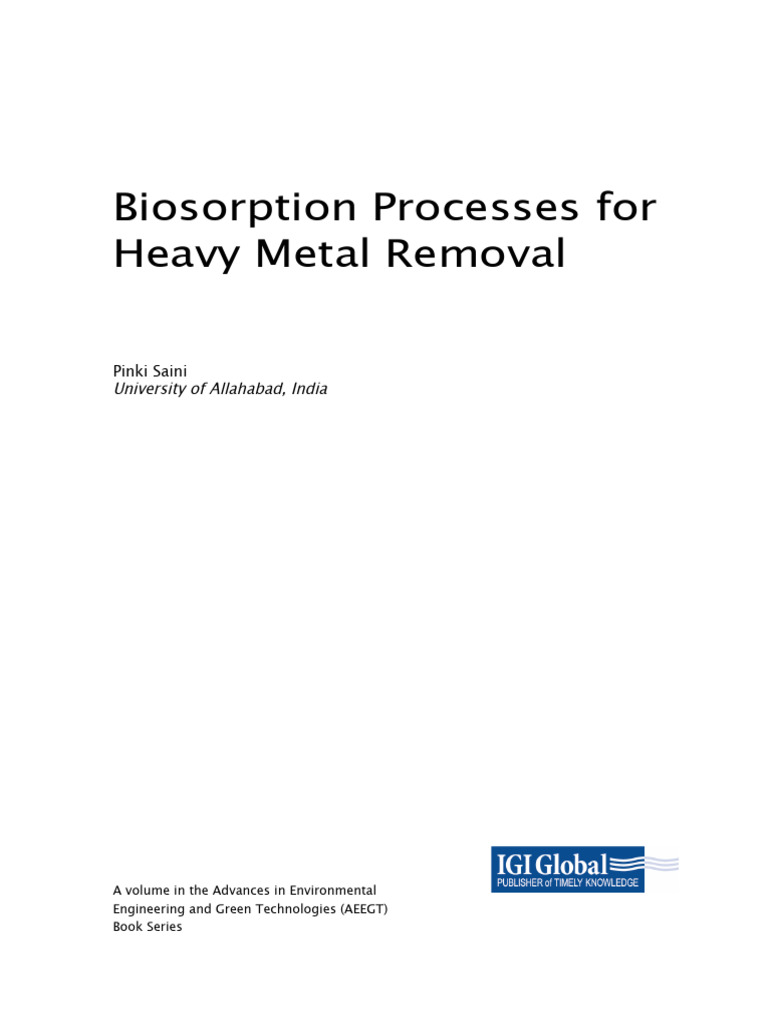 Biosorption Processes for Heavy Metal Removal

Pinki Saini
University of Allahabad, India

A volume in the Advances in Environmental Engineering and Green Technologies (AEEGT) Book Series

IGI Global
PUBLISHER of TIMELY KNOWLEDGE